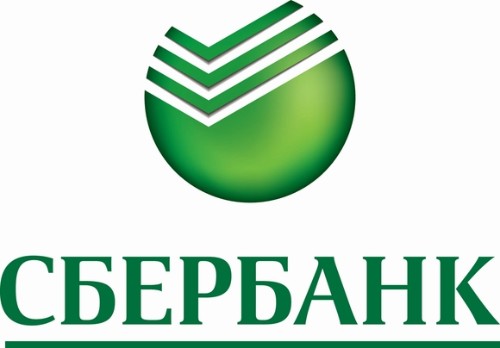 СБЕРБАНК